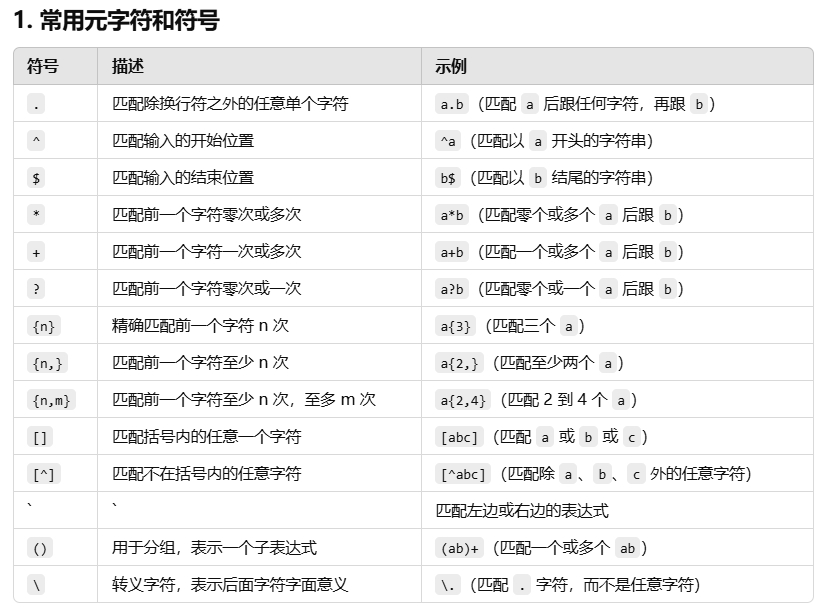 1. 常用元字符和符号

| 符号 | 描述 | 示例 |
|---|---|---|
| . | 匹配除换行符之外的任意单个字符 | a.b（匹配 a 后跟任何字符，再跟 b） |
| ^ | 匹配输入的开始位置 | ^a（匹配以 a 开头的字符串） |
| $ | 匹配输入的结束位置 | b$（匹配以 b 结尾的字符串） |
| * | 匹配前一个字符零次或多次 | a*b（匹配零个或多个 a 后跟 b） |
| + | 匹配前一个字符一次或多次 | a+b（匹配一个或多个 a 后跟 b） |
| ? | 匹配前一个字符零次或一次 | a?b（匹配零个或一个 a 后跟 b） |
| {n} | 精确匹配前一个字符 n 次 | a{3}（匹配三个 a） |
| {n,} | 匹配前一个字符至少 n 次 | a{2,}（匹配至少两个 a） |
| {n,m} | 匹配前一个字符至少 n 次，至多 m 次 | a{2,4}（匹配 2 到 4 个 a） |
| [] | 匹配括号内的任意一个字符 | [abc]（匹配 a 或 b 或 c） |
| [^] | 匹配不在括号内的任意字符 | [^abc]（匹配除 a、b、c 外的任意字符） |
| ` | ` | 匹配左边或右边的表达式 |
| () | 用于分组，表示一个子表达式 | (ab)+（匹配一个或多个 ab） |
| \ | 转义字符，表示后面字符字面意义 | \.（匹配 . 字符，而不是任意字符） |